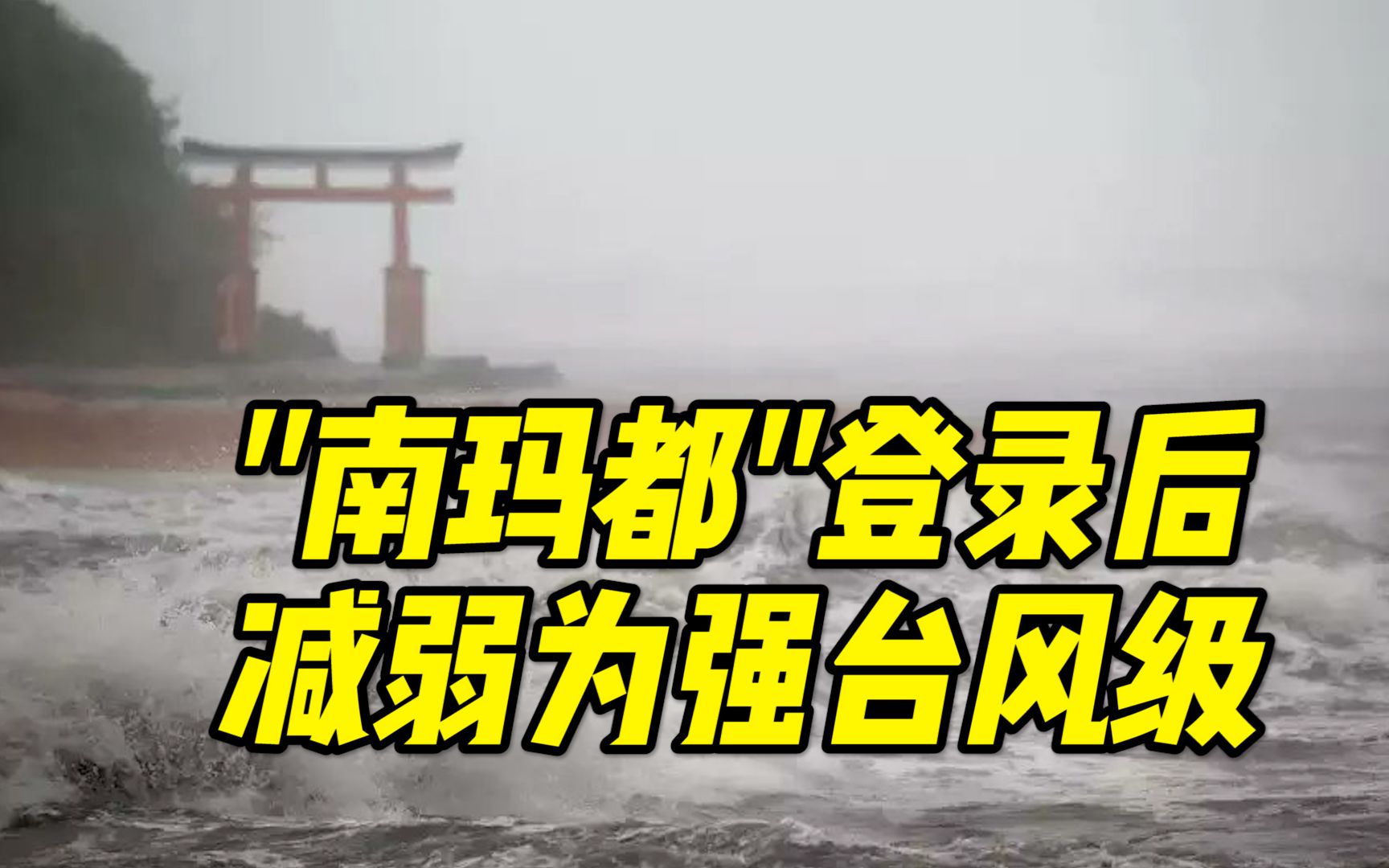 "南玛都"登录后
减弱为强台风级